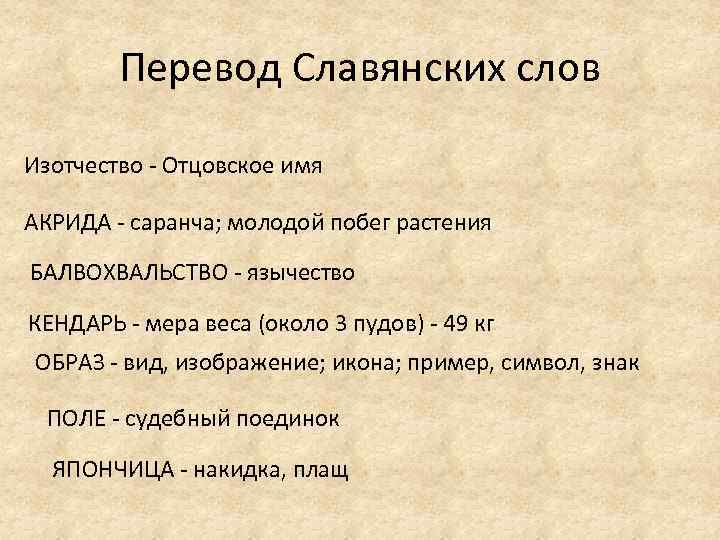 Перевод Славянских слов

Изотчество - Отцовское имя

АКРИДА - саранча; молодой побег растения

БАЛВОХВАЛЬСТВО - язычество

КЕНДАРЬ - мера веса (около 3 пудов) - 49 кг

ОБРАЗ - вид, изображение; икона; пример, символ, знак

ПОЛЕ - судебный поединок

ЯПОНЧИЦА - накидка, плащ